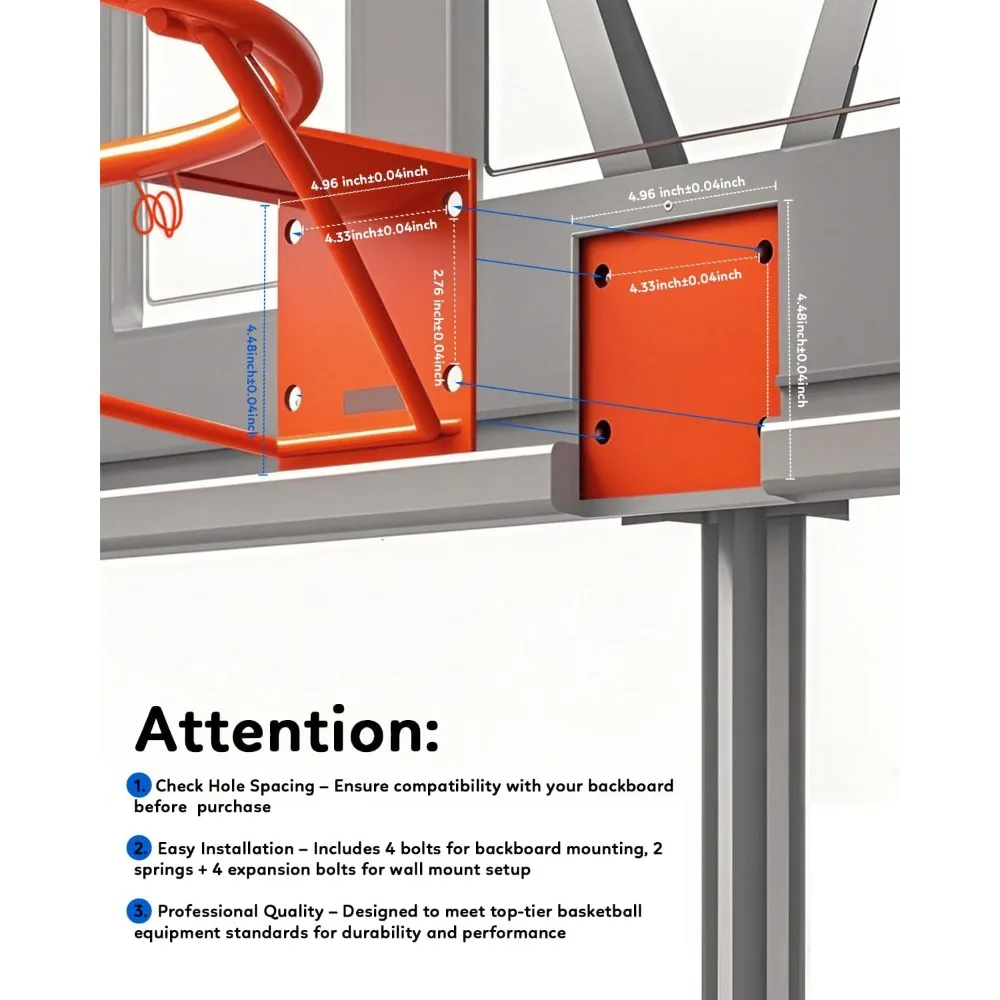 4.96 inch±0.04inch
4.33inch±0.04inch
2.76 inch±0.04inch
4.48inch±0.04inch

4.96 inch±0.04inch
4.33inch±0.04inch
4.48inch±0.04inch

Attention:

1. Check Hole Spacing – Ensure compatibility with your backboard before purchase

2. Easy Installation – Includes 4 bolts for backboard mounting, 2 springs + 4 expansion bolts for wall mount setup

3. Professional Quality – Designed to meet top-tier basketball equipment standards for durability and performance